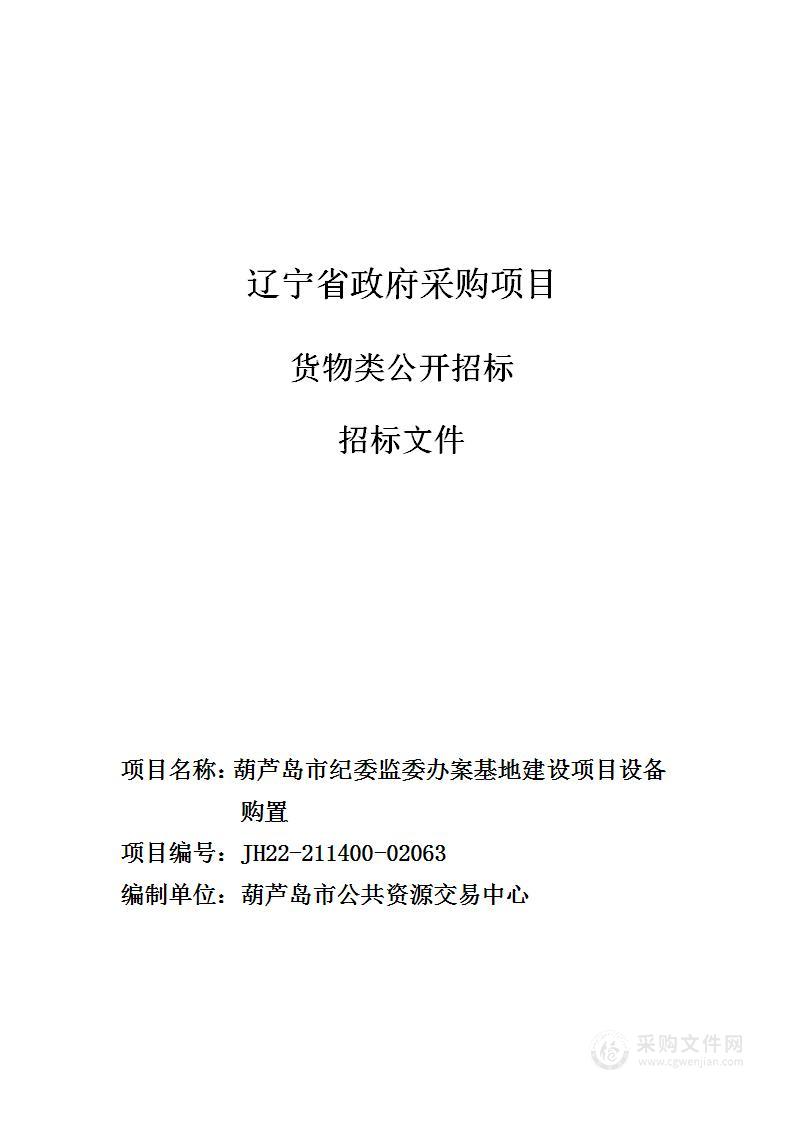 辽宁省政府采购项目

货物类公开招标

招标文件

项目名称：葫芦岛市纪委监委办案基地建设项目设备购置

项目编号：JH22-211400-02063

编制单位：葫芦岛市公共资源交易中心

采购文件网
www.cgwenjian.com